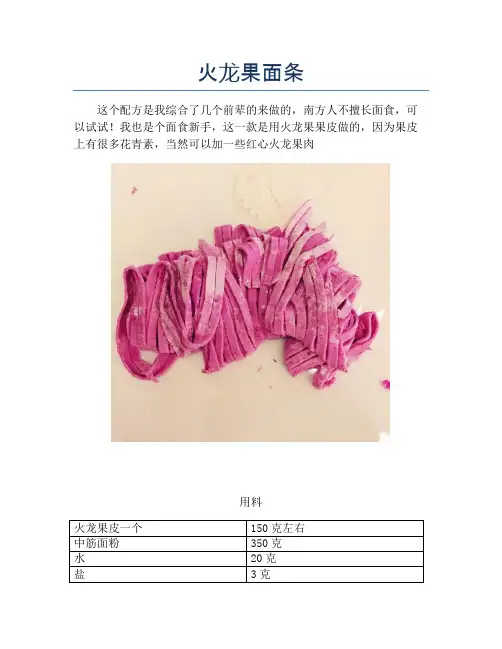 火龙果面条

这个配方是我综合了几个前辈的来做的，南方人不擅长面食，可以试试！我也是个面食新手，这一款是用火龙果果皮做的，因为果皮上有很多花青素，当然可以加一些红心火龙果肉

用料

| 火龙果皮一个 | 150克左右 |
|---|---|
| 中筋面粉 | 350克 |
| 水 | 20克 |
| 盐 | 3克 |